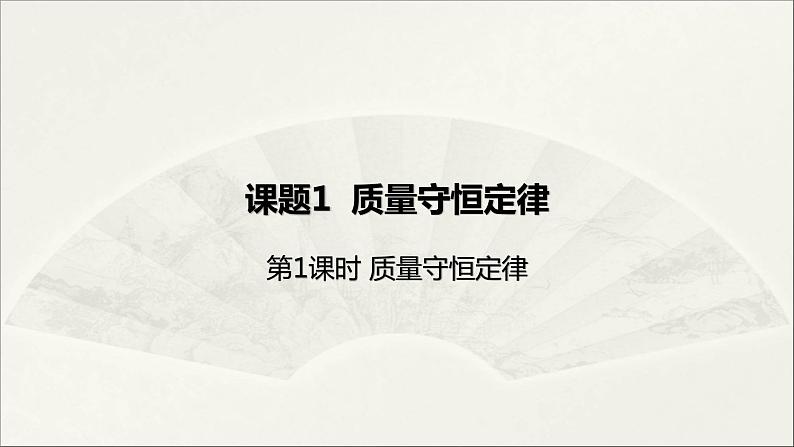 课题1 质量守恒定律

第1课时 质量守恒定律